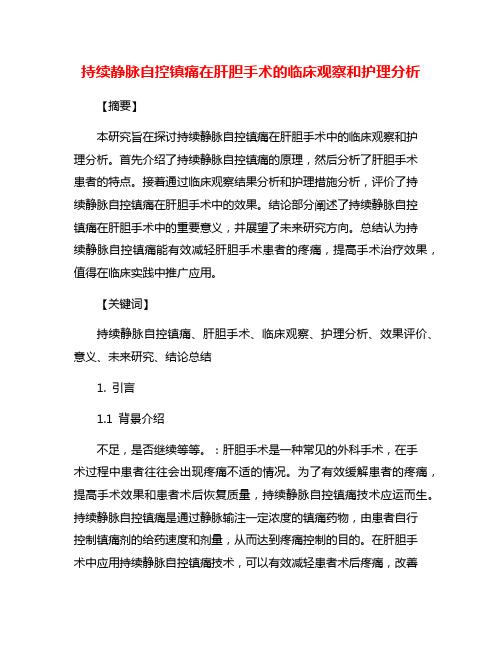 持续静脉自控镇痛在肝胆手术的临床观察和护理分析

【摘要】

本研究旨在探讨持续静脉自控镇痛在肝胆手术中的临床观察和护理分析。首先介绍了持续静脉自控镇痛的原理，然后分析了肝胆手术患者的特点。接着通过临床观察结果分析和护理措施分析，评价了持续静脉自控镇痛在肝胆手术中的效果。结论部分阐述了持续静脉自控镇痛在肝胆手术中的重要意义，并展望了未来研究方向。总结认为持续静脉自控镇痛能有效减轻肝胆手术患者的疼痛，提高手术治疗效果，值得在临床实践中推广应用。

【关键词】

持续静脉自控镇痛、肝胆手术、临床观察、护理分析、效果评价、意义、未来研究、结论总结

1. 引言

1.1 背景介绍

不足，是否继续等等。：肝胆手术是一种常见的外科手术，在手术过程中患者往往会出现疼痛不适的情况。为了有效缓解患者的疼痛，提高手术效果和患者术后恢复质量，持续静脉自控镇痛技术应运而生。持续静脉自控镇痛是通过静脉输注一定浓度的镇痛药物，由患者自行控制镇痛剂的给药速度和剂量，从而达到疼痛控制的目的。在肝胆手术中应用持续静脉自控镇痛技术，可以有效减轻患者术后疼痛，改善